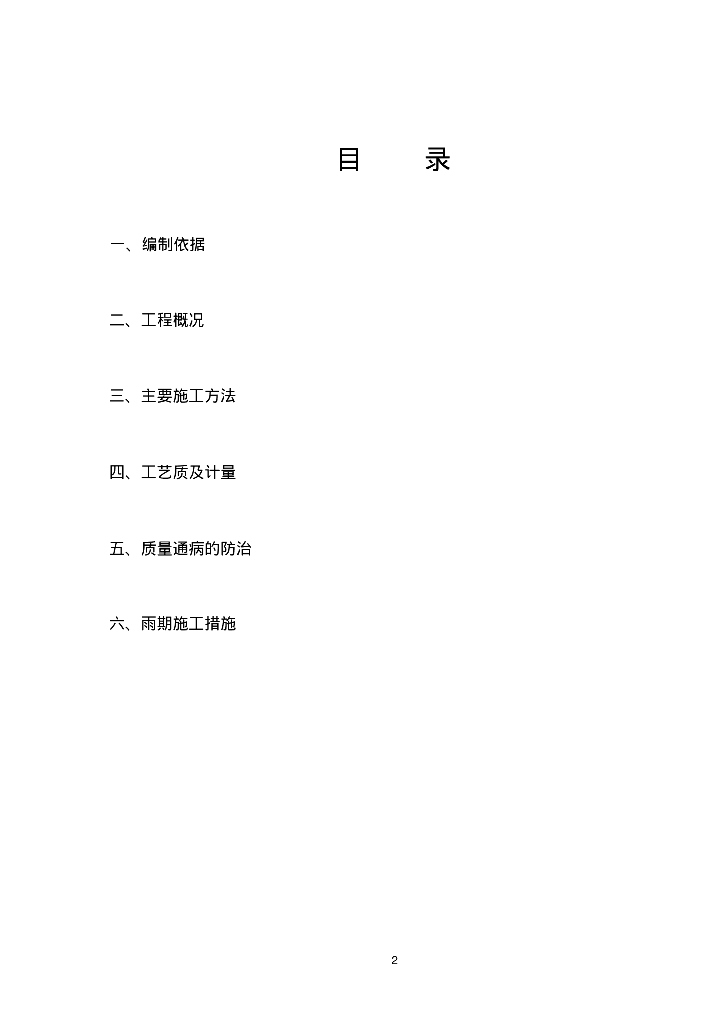 目 录

一、编制依据

二、工程概况

三、主要施工方法

四、工艺质及计量

五、质量通病的防治

六、雨期施工措施

2